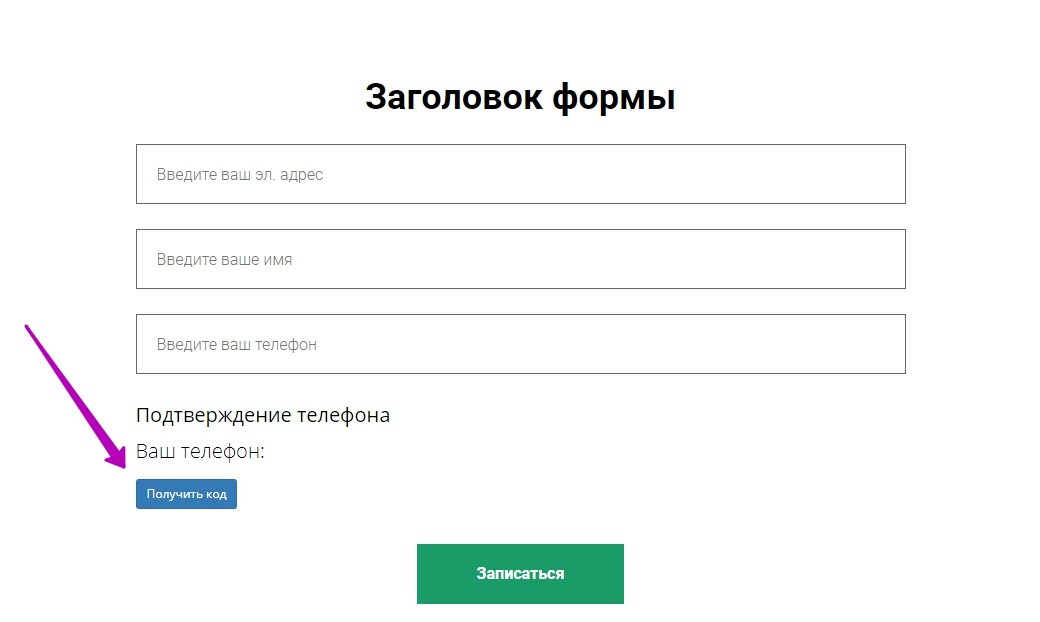 Заголовок формы

Введите ваш эл. адрес

Введите ваше имя

Введите ваш телефон

Подтверждение телефона

Ваш телефон:

Получить код

Записаться